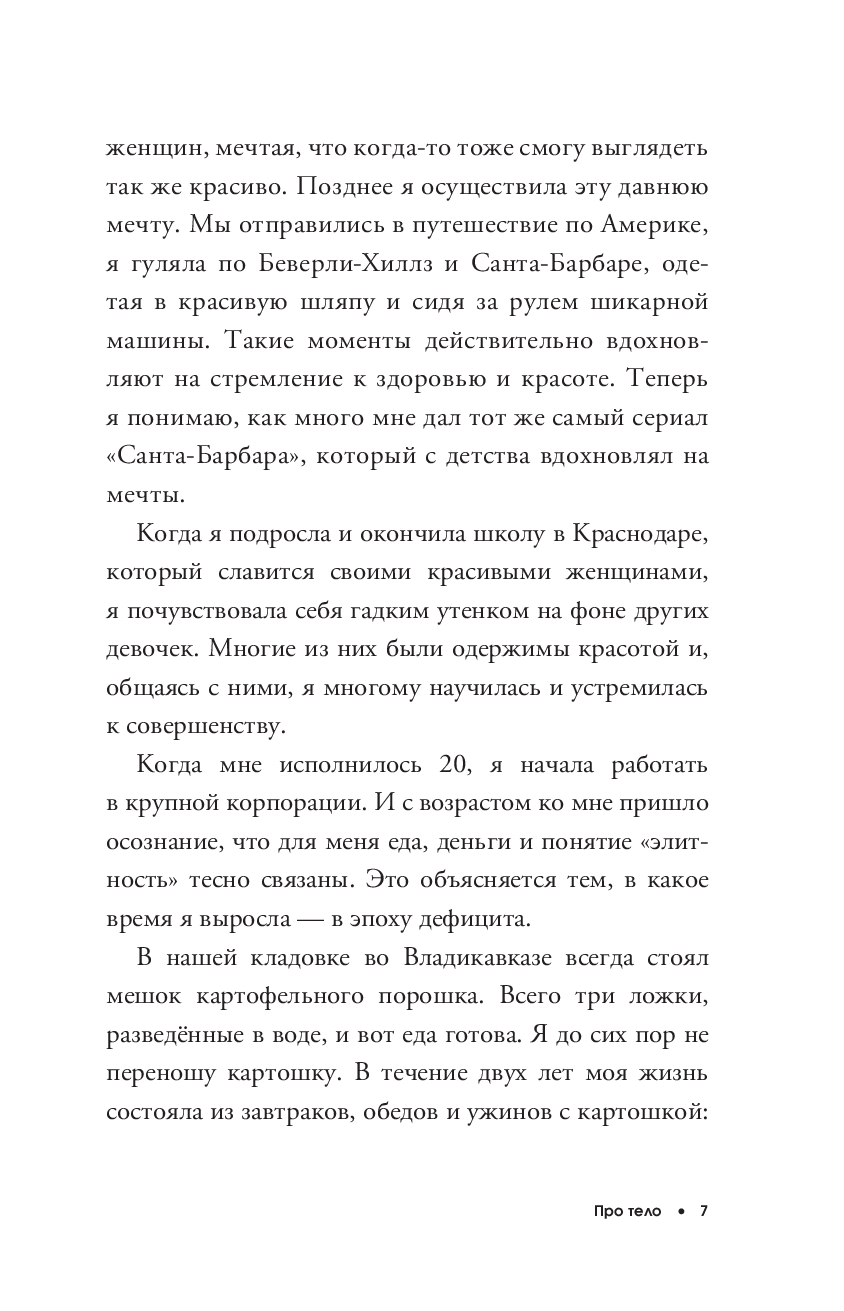 женщин, мечтая, что когда-то тоже смогу выглядеть так же красиво. Позднее я осуществила эту давнюю мечту. Мы отправились в путешествие по Америке, я гуляла по Беверли-Хиллз и Санта-Барбаре, одетая в красивую шляпу и сидя за рулем шикарной машины. Такие моменты действительно вдохновляют на стремление к здоровью и красоте. Теперь я понимаю, как много мне дал тот же самый сериал «Санта-Барбара», который с детства вдохновлял на мечты.

Когда я подросла и окончила школу в Краснодаре, который славится своими красивыми женщинами, я почувствовала себя гадким утенком на фоне других девочек. Многие из них были одержимы красотой и, общаясь с ними, я многому научилась и устремилась к совершенству.

Когда мне исполнилось 20, я начала работать в крупной корпорации. И с возрастом ко мне пришло осознание, что для меня еда, деньги и понятие «элитность» тесно связаны. Это объясняется тем, в какое время я выросла — в эпоху дефицита.

В нашей кладовке во Владикавказе всегда стоял мешок картофельного порошка. Всего три ложки, разведённые в воде, и вот еда готова. Я до сих пор не переношу картошку. В течение двух лет моя жизнь состояла из завтраков, обедов и ужинов с картошкой:

Про тело • 7